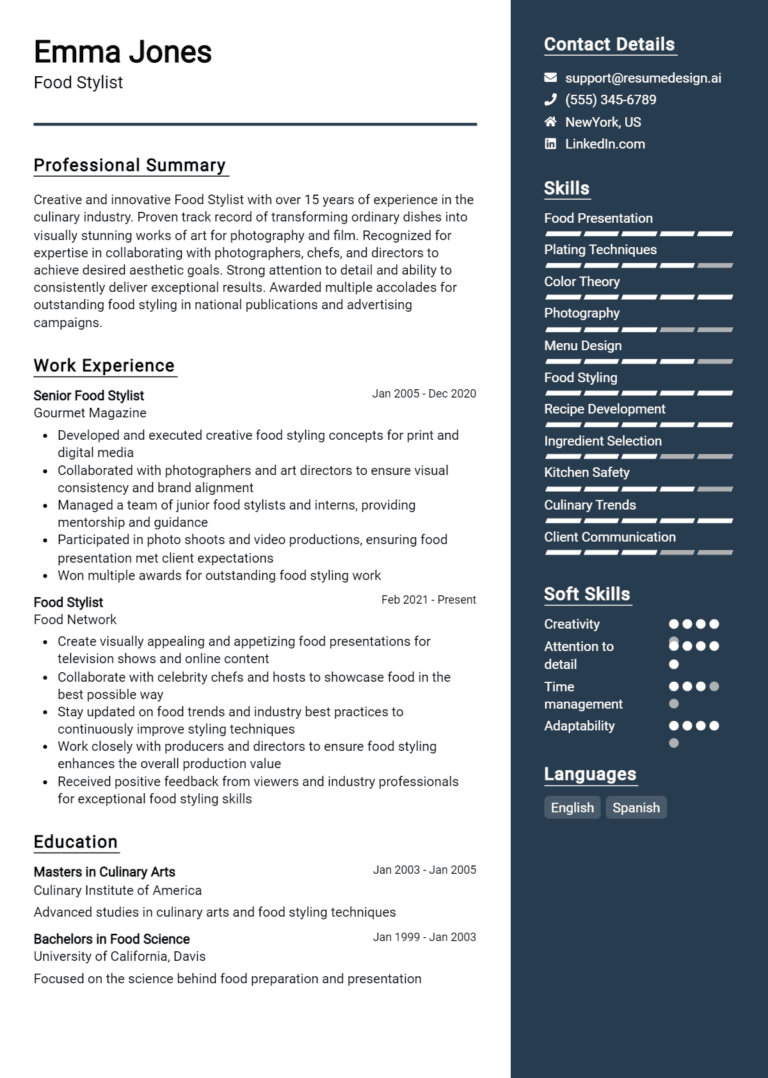 Emma Jones
Food Stylist

Professional Summary

Creative and innovative Food Stylist with over 15 years of experience in the culinary industry. Proven track record of transforming ordinary dishes into visually stunning works of art for photography and film. Recognized for expertise in collaborating with photographers, chefs, and directors to achieve desired aesthetic goals. Strong attention to detail and ability to consistently deliver exceptional results. Awarded multiple accolades for outstanding food styling in national publications and advertising campaigns.

Work Experience

Senior Food Stylist
Jan 2005 - Dec 2020
Gourmet Magazine

• Developed and executed creative food styling concepts for print and digital media
• Collaborated with photographers and art directors to ensure visual consistency and brand alignment
• Managed a team of junior food stylists and interns, providing mentorship and guidance
• Participated in photo shoots and video productions, ensuring food presentation met client expectations
• Won multiple awards for outstanding food styling work

Food Stylist
Feb 2021 - Present
Food Network

• Create visually appealing and appetizing food presentations for television shows and online content
• Collaborate with celebrity chefs and hosts to showcase food in the best possible way
• Stay updated on food trends and industry best practices to continuously improve styling techniques
• Work closely with producers and directors to ensure food styling enhances the overall production value
• Received positive feedback from viewers and industry professionals for exceptional food styling skills

Education

Masters in Culinary Arts
Jan 2003 - Jan 2005
Culinary Institute of America

Advanced studies in culinary arts and food styling techniques

Bachelors in Food Science
Jan 1999 - Jan 2003
University of California, Davis

Focused on the science behind food preparation and presentation

Contact Details

support@resumedesign.ai
(555) 345-6789
NewYork, US
LinkedIn.com

Skills

Food Presentation
Plating Techniques
Color Theory
Photography
Menu Design
Food Styling
Recipe Development
Ingredient Selection
Kitchen Safety
Culinary Trends
Client Communication

Soft Skills

Creativity
Attention to detail
Time management
Adaptability

Languages

English
Spanish